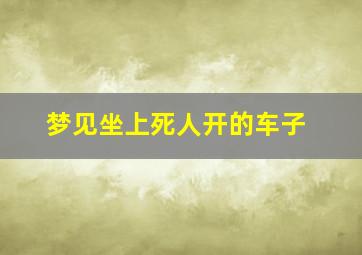 梦见坐上死人开的车子